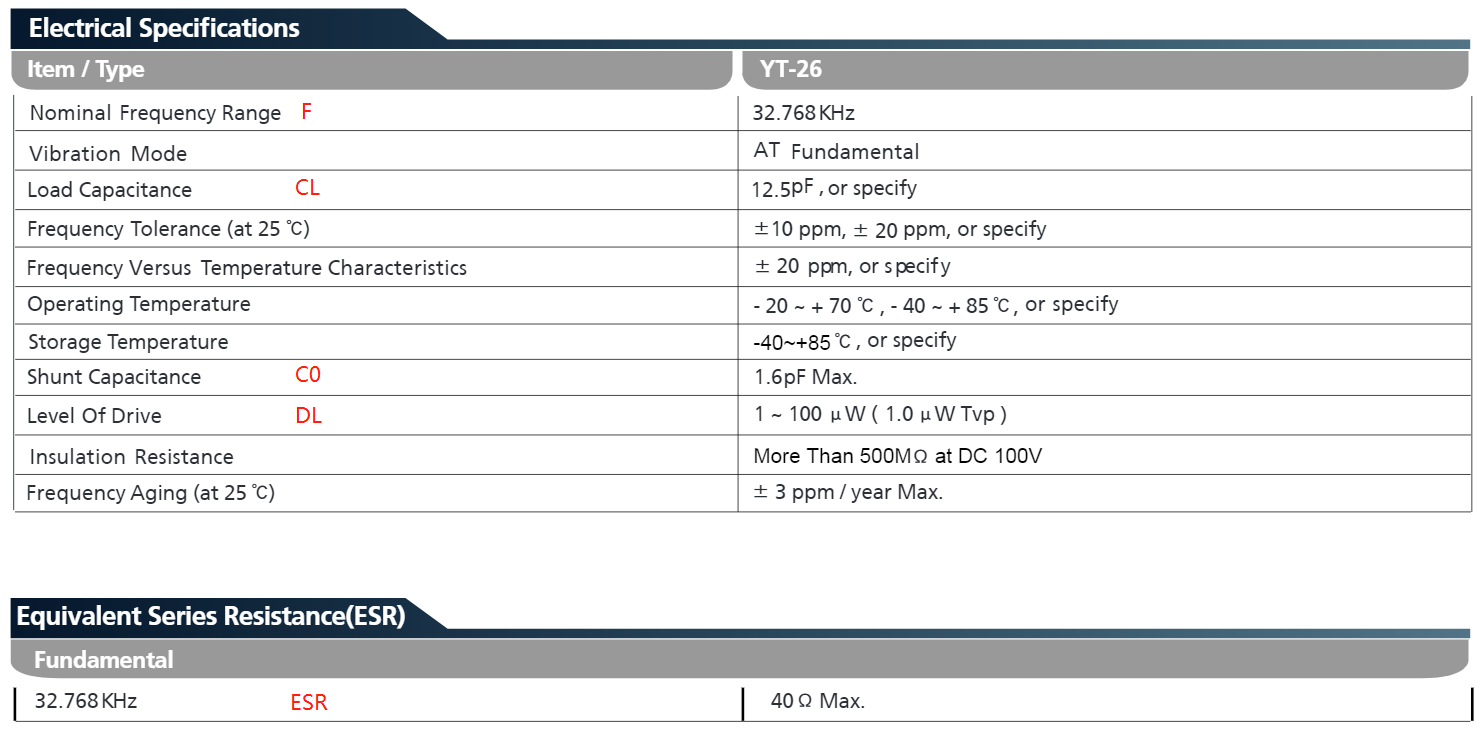 Electrical Specifications

| Item / Type | YT-26 |
|---|---|
| Nominal Frequency Range F | 32.768 KHz |
| Vibration Mode | AT Fundamental |
| Load Capacitance CL | 12.5pF , or specify |
| Frequency Tolerance (at 25 ℃) | ±10 ppm, ± 20 ppm, or specify |
| Frequency Versus Temperature Characteristics | ± 20 ppm, or specify |
| Operating Temperature | - 20 ~ + 70 ℃ , - 40 ~ + 85 ℃ , or specify |
| Storage Temperature | -40~+85 ℃ , or specify |
| Shunt Capacitance C0 | 1.6pF Max. |
| Level Of Drive DL | 1 ~ 100 μW ( 1.0 μW Tvp ) |
| Insulation Resistance | More Than 500MΩ at DC 100V |
| Frequency Aging (at 25 ℃) | ± 3 ppm / year Max. |

Equivalent Series Resistance(ESR)

| Fundamental | |
|---|---|
| 32.768 KHz ESR | 40 Ω Max. |